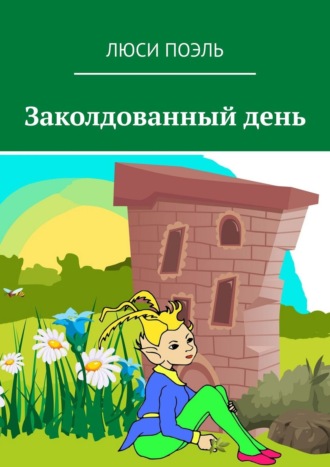 ЛЮСИ ПОЭЛЬ

Заколдованный день